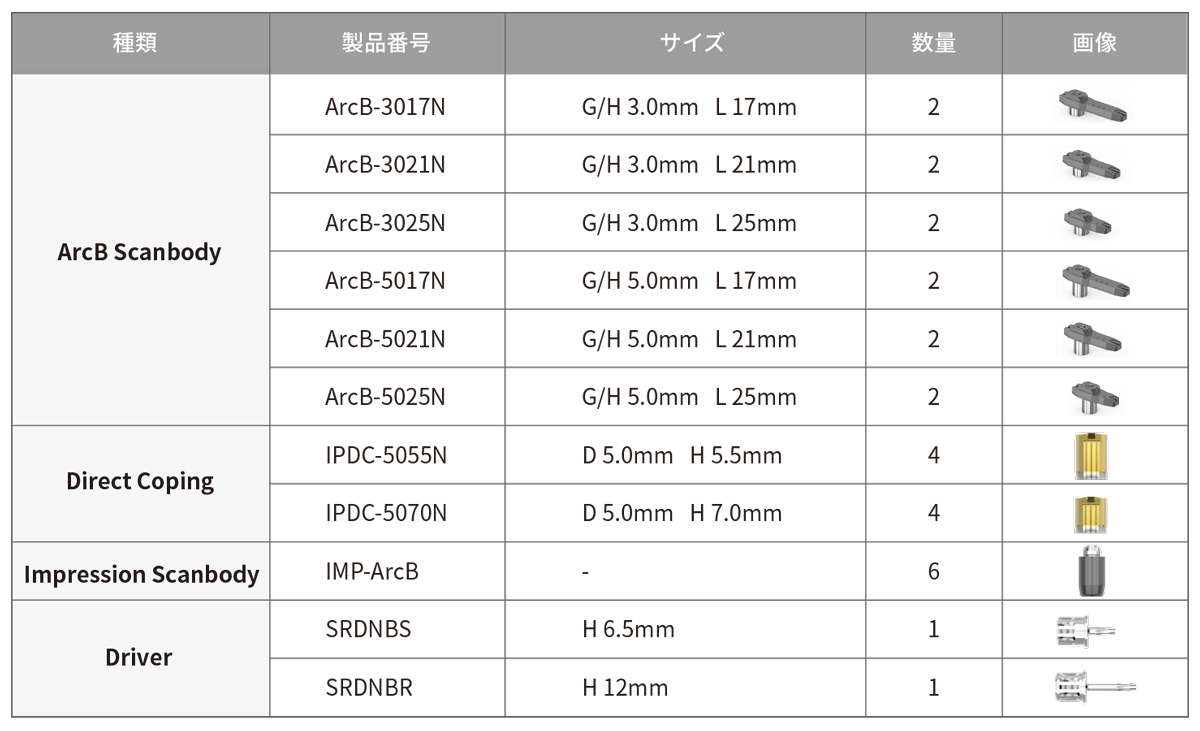 | 種類 | 製品番号 | サイズ | 数量 | 画像 |
|---|---|---|---|---|
| ArcB Scanbody | ArcB-3017N | G/H 3.0mm L 17mm | 2 | |
| | ArcB-3021N | G/H 3.0mm L 21mm | 2 | |
| | ArcB-3025N | G/H 3.0mm L 25mm | 2 | |
| | ArcB-5017N | G/H 5.0mm L 17mm | 2 | |
| | ArcB-5021N | G/H 5.0mm L 21mm | 2 | |
| | ArcB-5025N | G/H 5.0mm L 25mm | 2 | |
| Direct Coping | IPDC-5055N | D 5.0mm H 5.5mm | 4 | |
| | IPDC-5070N | D 5.0mm H 7.0mm | 4 | |
| Impression Scanbody | IMP-ArcB | - | 6 | |
| Driver | SRDNBS | H 6.5mm | 1 | |
| | SRDNBR | H 12mm | 1 | |